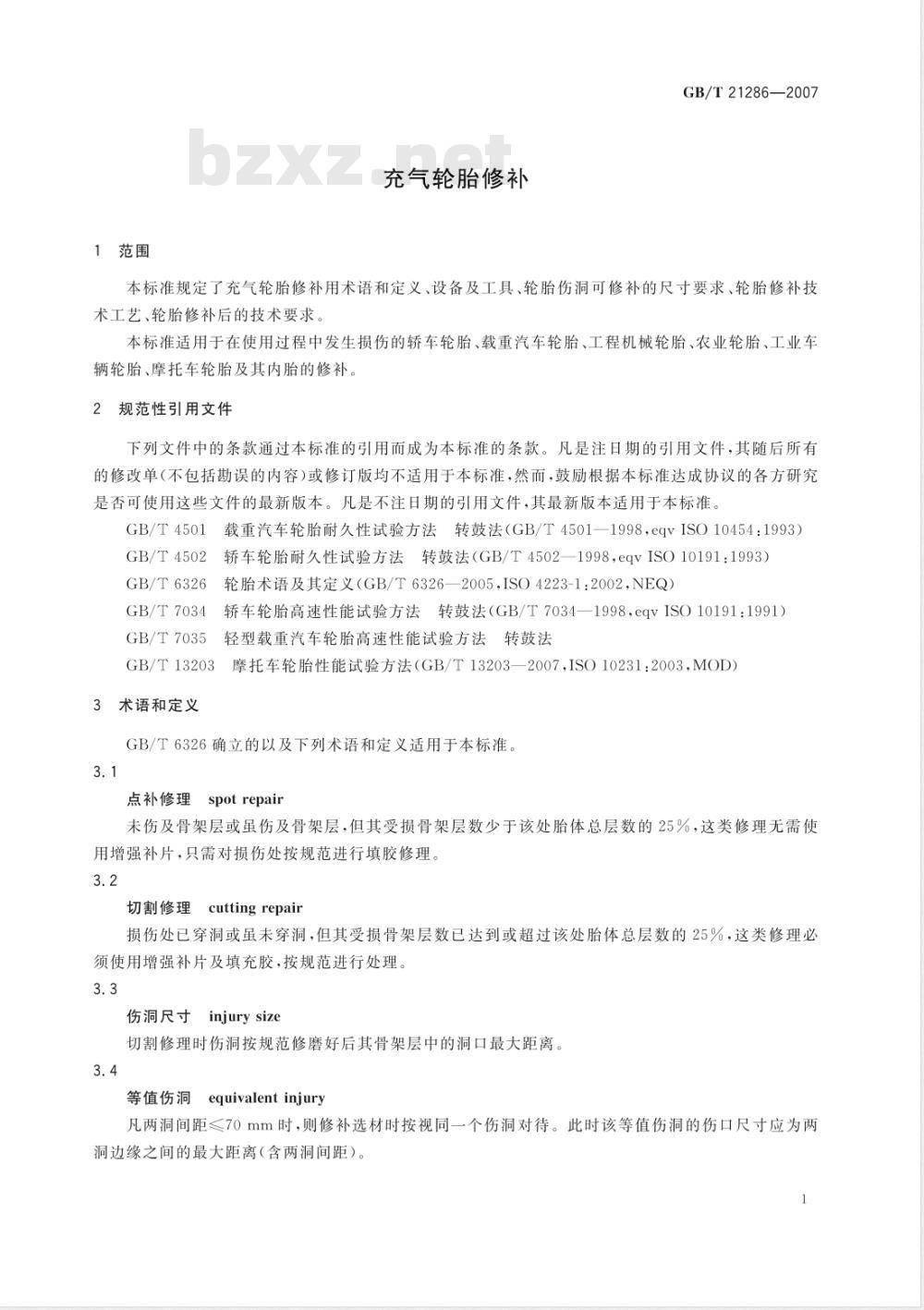 GB/T 21286—2007

bzxz.net

充气轮胎修补

1 范围

本标准规定了充气轮胎修补用术语和定义、设备及工具、轮胎伤洞可修补的尺寸要求、轮胎修补技术工艺、轮胎修补后的技术要求。

本标准适用于在使用过程中发生损伤的轿车轮胎、载重汽车轮胎、工程机械轮胎、农业轮胎、工业车辆轮胎、摩托车轮胎及其内胎的修补。

2 规范性引用文件

下列文件中的条款通过本标准的引用而成为本标准的条款。凡是注日期的引用文件，其随后所有的修改单(不包括勘误的内容)或修订版均不适用于本标准，然而，鼓励根据本标准达成协议的各方研究是否可使用这些文件的最新版本。凡是不注日期的引用文件，其最新版本适用于本标准。

GB/T 4501 载重汽车轮胎耐久性试验方法 转鼓法(GB/T 4501—1998，eqv ISO 10454:1993)

GB/T 4502 轿车轮胎耐久性试验方法 转鼓法(GB/T 4502—1998，eqv ISO 10191:1993)

GB/T 6326 轮胎术语及其定义(GB/T 6326—2005，ISO 4223-1:2002，NEQ)

GB/T 7034 轿车轮胎高速性能试验方法 转鼓法(GB/T 7034—1998，eqv ISO 10191:1991)

GB/T 7035 轻型载重汽车轮胎高速性能试验方法 转鼓法

GB/T 13203 摩托车轮胎性能试验方法(GB/T 13203—2007，ISO 10231:2003，MOD)

3 术语和定义

GB/T 6326 确立的以及下列术语和定义适用于本标准。

3.1

点补修理 spot repair

未伤及骨架层或虽伤及骨架层，但其受损骨架层数少于该处胎体总层数的 25%，这类修理无需使用增强补片，只需对损伤处按规范进行填胶修理。

3.2

切割修理 cutting repair

损伤处已穿洞或虽未穿洞，但其受损骨架层数已达到或超过该处胎体总层数的 25%，这类修理必须使用增强补片及填充胶，按规范进行处理。

3.3

伤洞尺寸 injury size

切割修理时伤洞按规范修磨好后其骨架层中的洞口最大距离。

3.4

等值伤洞 equivalent injury

凡两洞间距≤70 mm 时，则修补选材时按视同一个伤洞对待。此时该等值伤洞的伤口尺寸应为两洞边缘之间的最大距离(含两洞间距)。

1